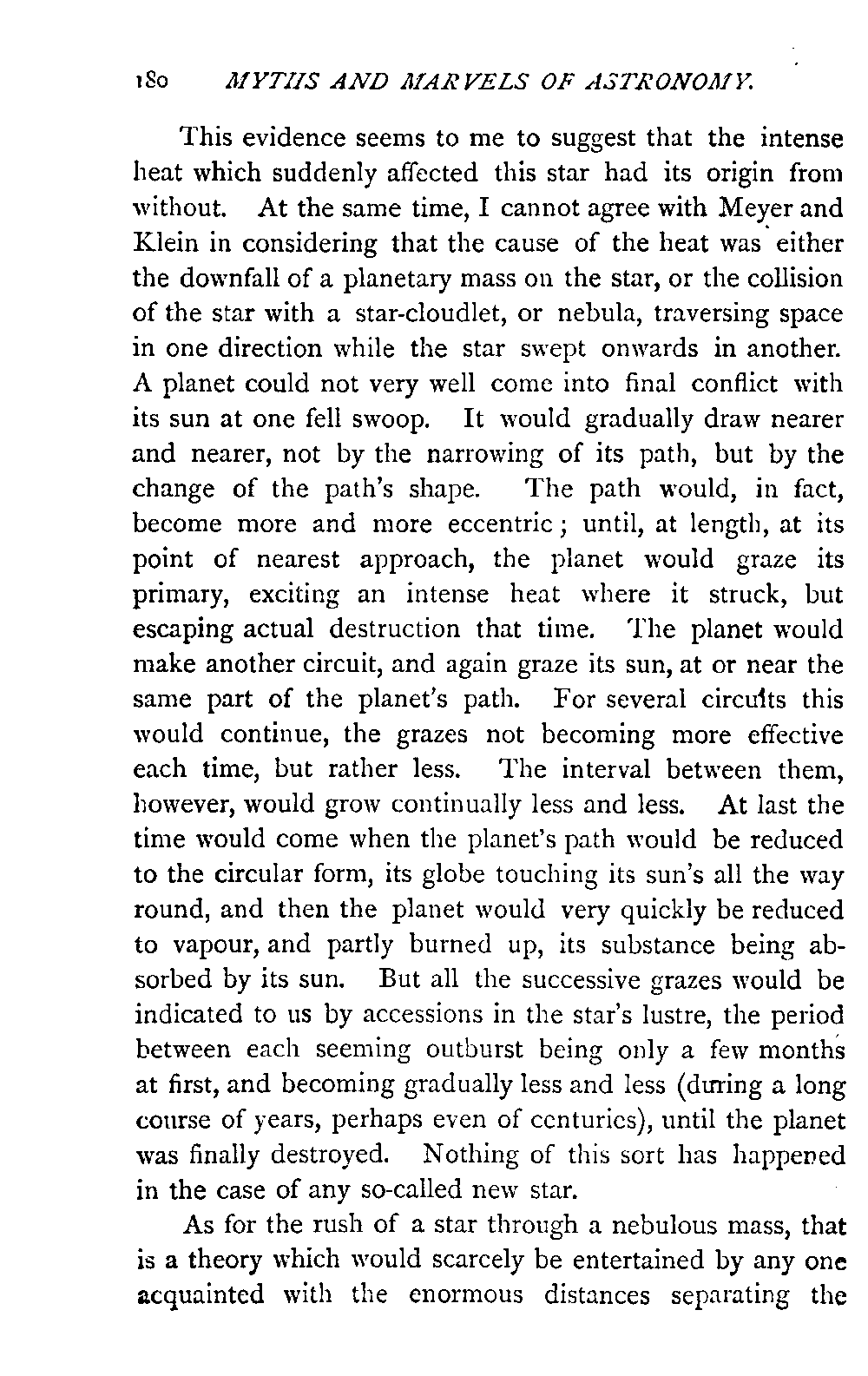 180 MYTHS AND MARVELS OF ASTRONOMY.

This evidence seems to me to suggest that the intense heat which suddenly affected this star had its origin from without. At the same time, I cannot agree with Meyer and Klein in considering that the cause of the heat was either the downfall of a planetary mass on the star, or the collision of the star with a star-cloudlet, or nebula, traversing space in one direction while the star swept onwards in another. A planet could not very well come into final conflict with its sun at one fell swoop. It would gradually draw nearer and nearer, not by the narrowing of its path, but by the change of the path's shape. The path would, in fact, become more and more eccentric; until, at length, at its point of nearest approach, the planet would graze its primary, exciting an intense heat where it struck, but escaping actual destruction that time. The planet would make another circuit, and again graze its sun, at or near the same part of the planet's path. For several circuits this would continue, the grazes not becoming more effective each time, but rather less. The interval between them, however, would grow continually less and less. At last the time would come when the planet's path would be reduced to the circular form, its globe touching its sun's all the way round, and then the planet would very quickly be reduced to vapour, and partly burned up, its substance being absorbed by its sun. But all the successive grazes would be indicated to us by accessions in the star's lustre, the period between each seeming outburst being only a few months at first, and becoming gradually less and less (during a long course of years, perhaps even of centuries), until the planet was finally destroyed. Nothing of this sort has happened in the case of any so-called new star.

As for the rush of a star through a nebulous mass, that is a theory which would scarcely be entertained by any one acquainted with the enormous distances separating the